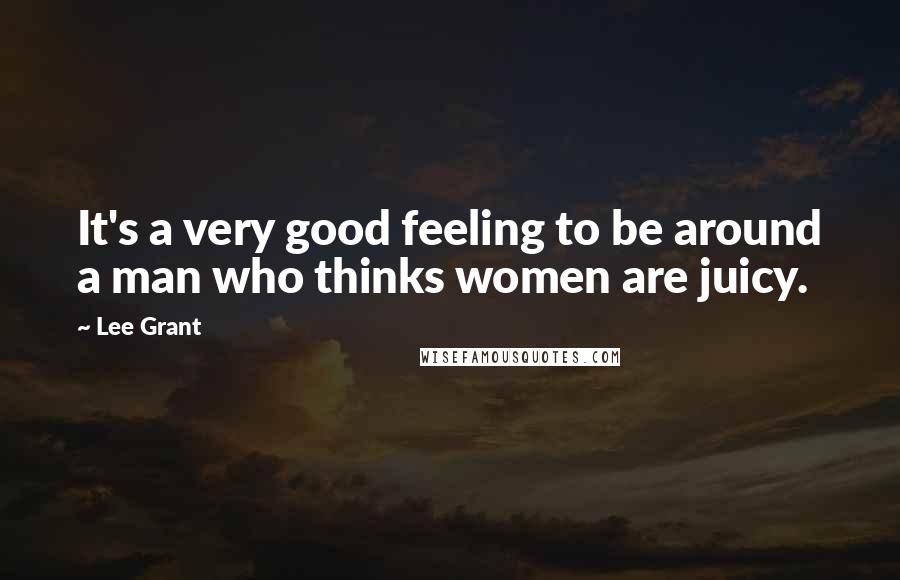 It's a very good feeling to be around a man who thinks women are juicy.

~ Lee Grant

WISEFAMOUSQUOTES.COM